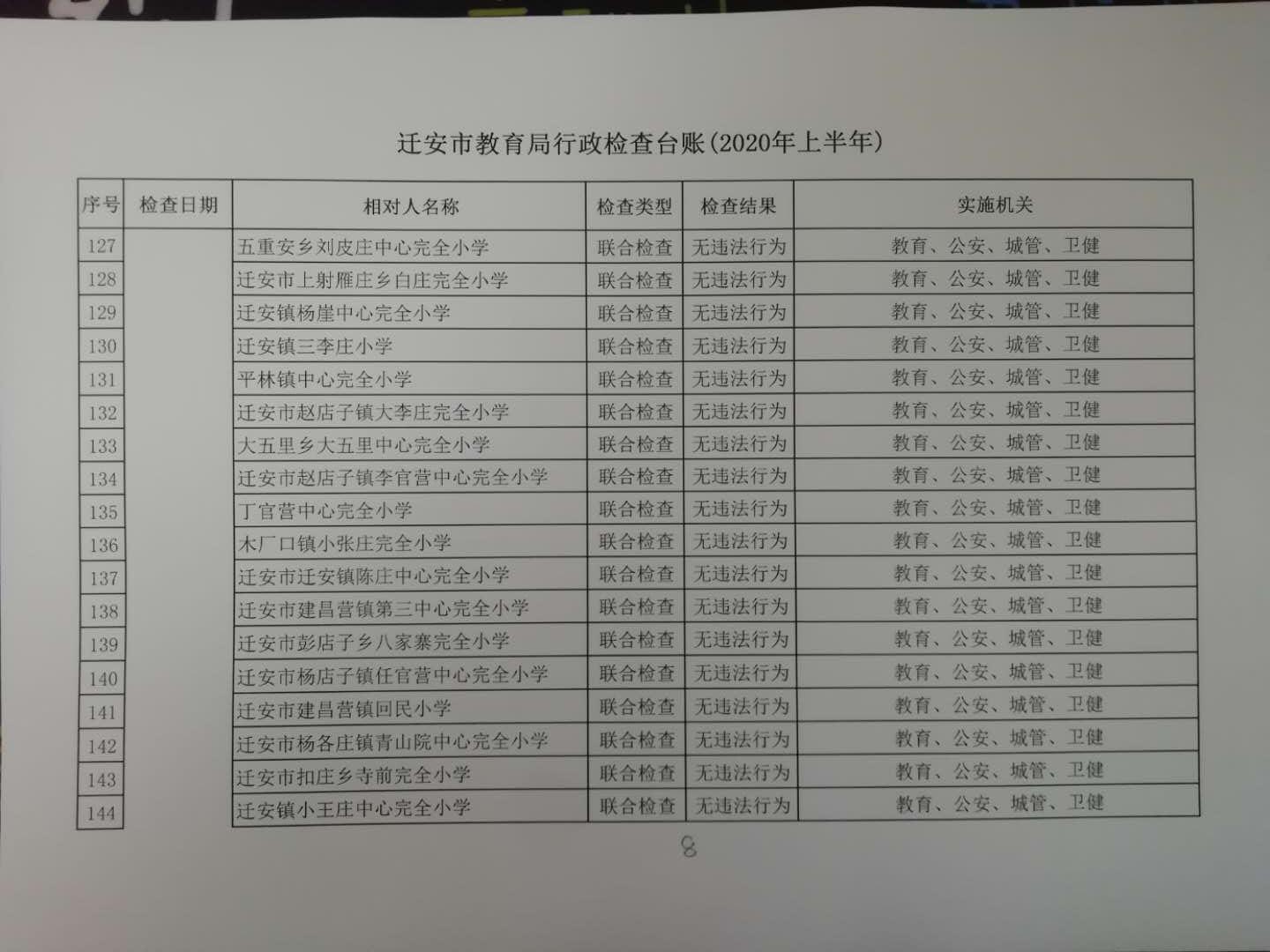 迁安市教育局行政检查台账(2020年上半年)

| 序号 | 检查日期 | 相对人名称 | 检查类型 | 检查结果 | 实施机关 |
|---|---|---|---|---|---|
| 127 | | 五重安乡刘皮庄中心完全小学 | 联合检查 | 无违法行为 | 教育、公安、城管、卫健 |
| 128 | | 迁安市上射雁庄乡白庄完全小学 | 联合检查 | 无违法行为 | 教育、公安、城管、卫健 |
| 129 | | 迁安镇杨崖中心完全小学 | 联合检查 | 无违法行为 | 教育、公安、城管、卫健 |
| 130 | | 迁安镇三李庄小学 | 联合检查 | 无违法行为 | 教育、公安、城管、卫健 |
| 131 | | 平林镇中心完全小学 | 联合检查 | 无违法行为 | 教育、公安、城管、卫健 |
| 132 | | 迁安市赵店子镇大李庄完全小学 | 联合检查 | 无违法行为 | 教育、公安、城管、卫健 |
| 133 | | 大五里乡大五里中心完全小学 | 联合检查 | 无违法行为 | 教育、公安、城管、卫健 |
| 134 | | 迁安市赵店子镇李官营中心完全小学 | 联合检查 | 无违法行为 | 教育、公安、城管、卫健 |
| 135 | | 丁官营中心完全小学 | 联合检查 | 无违法行为 | 教育、公安、城管、卫健 |
| 136 | | 木厂口镇小张庄完全小学 | 联合检查 | 无违法行为 | 教育、公安、城管、卫健 |
| 137 | | 迁安市迁安镇陈庄中心完全小学 | 联合检查 | 无违法行为 | 教育、公安、城管、卫健 |
| 138 | | 迁安市建昌营镇第三中心完全小学 | 联合检查 | 无违法行为 | 教育、公安、城管、卫健 |
| 139 | | 迁安市彭店子乡八家寨完全小学 | 联合检查 | 无违法行为 | 教育、公安、城管、卫健 |
| 140 | | 迁安市杨店子镇任官营中心完全小学 | 联合检查 | 无违法行为 | 教育、公安、城管、卫健 |
| 141 | | 迁安市建昌营镇回民小学 | 联合检查 | 无违法行为 | 教育、公安、城管、卫健 |
| 142 | | 迁安市杨各庄镇青山院中心完全小学 | 联合检查 | 无违法行为 | 教育、公安、城管、卫健 |
| 143 | | 迁安市扣庄乡寺前完全小学 | 联合检查 | 无违法行为 | 教育、公安、城管、卫健 |
| 144 | | 迁安镇小王庄中心完全小学 | 联合检查 | 无违法行为 | 教育、公安、城管、卫健 |

8